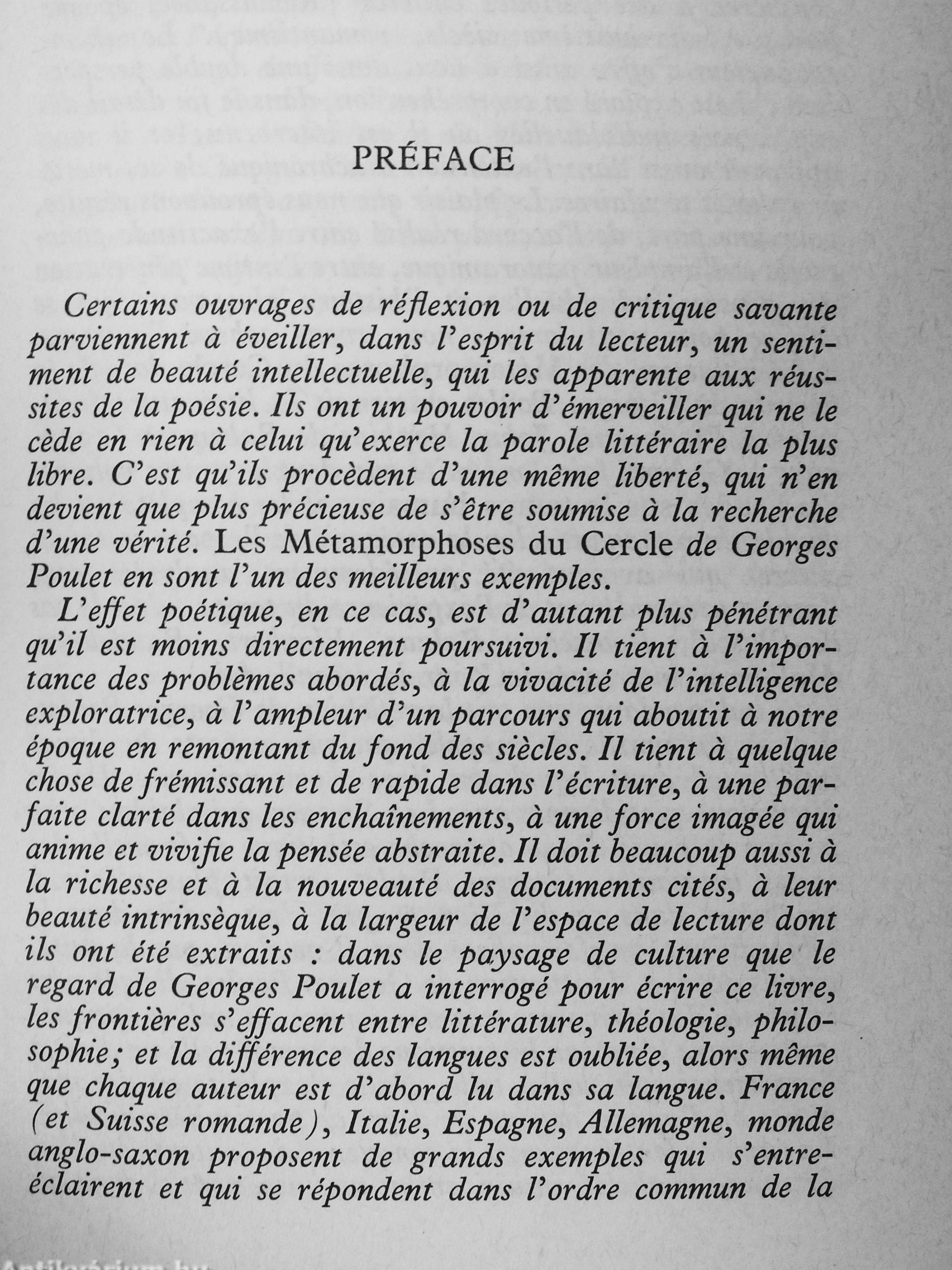 PRÉFACE

Certains ouvrages de réflexion ou de critique savante parviennent à éveiller, dans l'esprit du lecteur, un sentiment de beauté intellectuelle, qui les apparente aux réussites de la poésie. Ils ont un pouvoir d'émerveiller qui ne le cède en rien à celui qu'exerce la parole littéraire la plus libre. C'est qu'ils procèdent d'une même liberté, qui n'en devient que plus précieuse de s'être soumise à la recherche d'une vérité. Les Métamorphoses du Cercle de Georges Poulet en sont l'un des meilleurs exemples.

L'effet poétique, en ce cas, est d'autant plus pénétrant qu'il est moins directement poursuivi. Il tient à l'importance des problèmes abordés, à la vivacité de l'intelligence exploratrice, à l'ampleur d'un parcours qui aboutit à notre époque en remontant du fond des siècles. Il tient à quelque chose de frémissant et de rapide dans l'écriture, à une parfaite clarté dans les enchaînements, à une force imagée qui anime et vivifie la pensée abstraite. Il doit beaucoup aussi à la richesse et à la nouveauté des documents cités, à leur beauté intrinsèque, à la largeur de l'espace de lecture dont ils ont été extraits : dans le paysage de culture que le regard de Georges Poulet a interrogé pour écrire ce livre, les frontières s'effacent entre littérature, théologie, philosophie; et la différence des langues est oubliée, alors même que chaque auteur est d'abord lu dans sa langue. France (et Suisse romande), Italie, Espagne, Allemagne, monde anglo-saxon proposent de grands exemples qui s'entre-éclairent et qui se répondent dans l'ordre commun de la

Antikvárium.hu